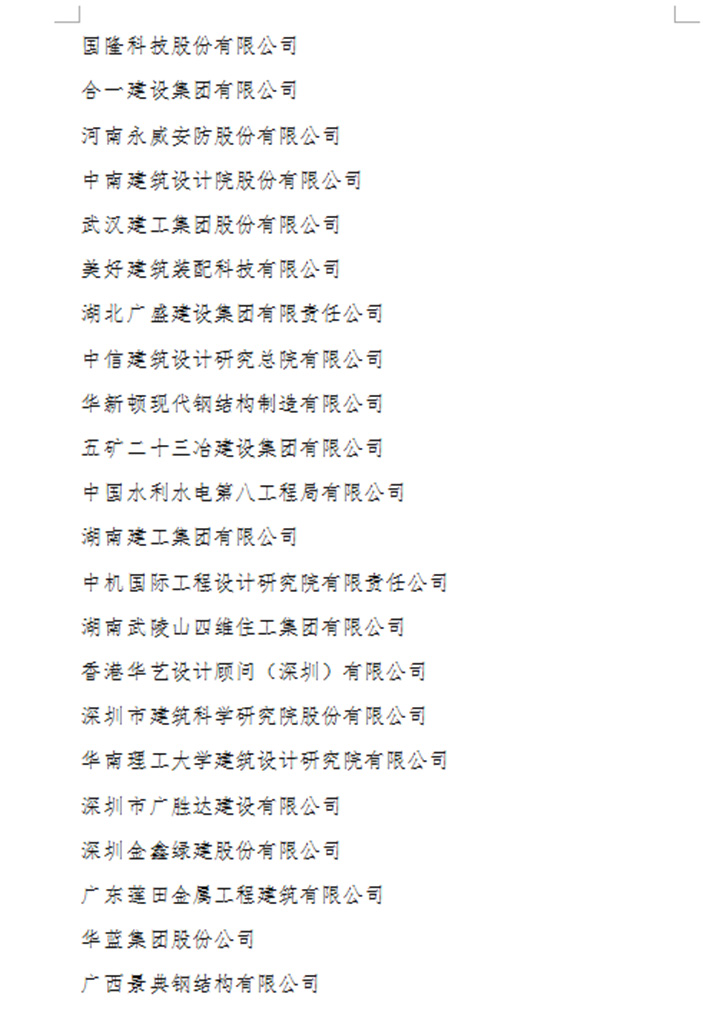 国隆科技股份有限公司

合一建设集团有限公司

河南永威安防股份有限公司

中南建筑设计院股份有限公司

武汉建工集团股份有限公司

美好建筑装配科技有限公司

湖北广盛建设集团有限责任公司

中信建筑设计研究总院有限公司

华新顿现代钢结构制造有限公司

五矿二十三冶建设集团有限公司

中国水利水电第八工程局有限公司

湖南建工集团有限公司

中机国际工程设计研究院有限责任公司

湖南武陵山四维住工集团有限公司

香港华艺设计顾问（深圳）有限公司

深圳市建筑科学研究院股份有限公司

华南理工大学建筑设计研究院有限公司

深圳市广胜达建设有限公司

深圳金鑫绿建股份有限公司

广东莲田金属工程建筑有限公司

华蓝集团股份公司

广西景典钢结构有限公司